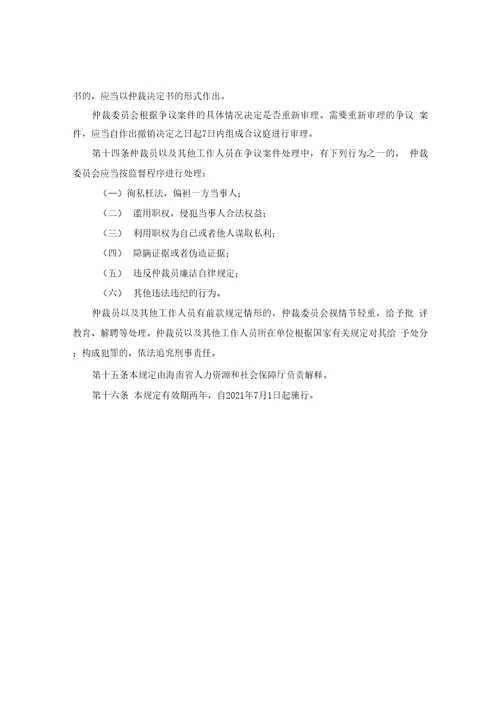 书的，应当以仲裁决定书的形式作出。

仲裁委员会根据争议案件的具体情况决定是否重新审理。需要重新审理的争议 案件，应当自作出撤销决定之日起7日内组成合议庭进行审理。

第十四条仲裁员以及其他工作人员在争议案件处理中，有下列行为之一的， 仲裁委员会应当按监督程序进行处理：

（一）徇私枉法，偏袒一方当事人；

（二） 滥用职权，侵犯当事人合法权益；

（三） 利用职权为自己或者他人谋取私利；

（四） 隐瞒证据或者伪造证据；

（五） 违反仲裁员廉洁自律规定；

（六） 其他违法违纪的行为。

仲裁员以及其他工作人员有前款规定情形的，仲裁委员会视情节轻重，给予批 评教育、解聘等处理。仲裁员以及其他工作人员所在单位根据国家有关规定对其给 予处分；构成犯罪的，依法追究刑事责任。

第十五条本规定由海南省人力资源和社会保障厅负责解释。

第十六条 本规定有效期两年，自2021年7月1日起施行。